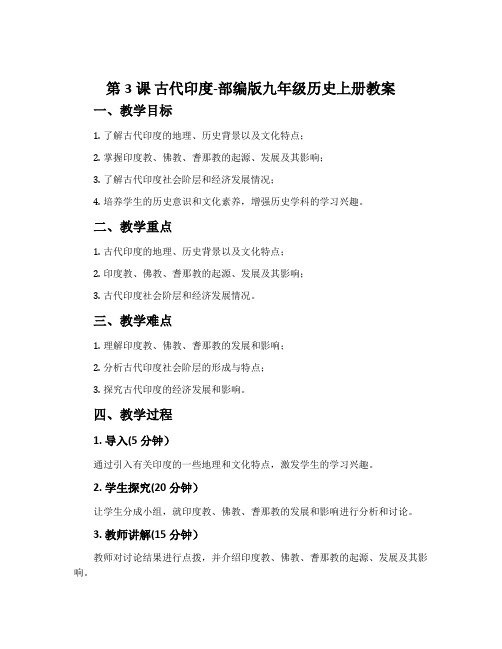 第 3 课 古代印度-部编版九年级历史上册教案

一、教学目标

1. 了解古代印度的地理、历史背景以及文化特点；

2. 掌握印度教、佛教、耆那教的起源、发展及其影响；

3. 了解古代印度社会阶层和经济发展情况；

4. 培养学生的历史意识和文化素养，增强历史学科的学习兴趣。

二、教学重点

1. 古代印度的地理、历史背景以及文化特点；

2. 印度教、佛教、耆那教的起源、发展及其影响；

3. 古代印度社会阶层和经济发展情况。

三、教学难点

1. 理解印度教、佛教、耆那教的发展和影响；

2. 分析古代印度社会阶层的形成与特点；

3. 探究古代印度的经济发展和影响。

四、教学过程

1. 导入(5 分钟)

通过引入有关印度的一些地理和文化特点，激发学生的学习兴趣。

2. 学生探究(20 分钟)

让学生分成小组，就印度教、佛教、耆那教的发展和影响进行分析和讨论。

3. 教师讲解(15 分钟)

教师对讨论结果进行点拨，并介绍印度教、佛教、耆那教的起源、发展及其影响。